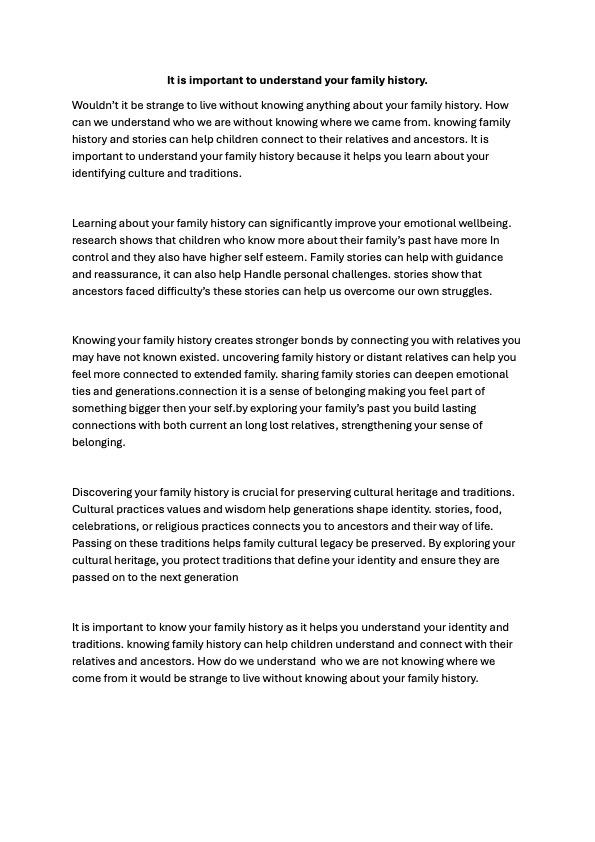 It is important to understand your family history.

Wouldn't it be strange to live without knowing anything about your family history. How can we understand who we are without knowing where we came from. knowing family history and stories can help children connect to their relatives and ancestors. It is important to understand your family history because it helps you learn about your identifying culture and traditions.

Learning about your family history can significantly improve your emotional wellbeing. research shows that children who know more about their family's past have more In control and they also have higher self esteem. Family stories can help with guidance and reassurance, it can also help Handle personal challenges. stories show that ancestors faced difficulty's these stories can help us overcome our own struggles.

Knowing your family history creates stronger bonds by connecting you with relatives you may have not known existed. uncovering family history or distant relatives can help you feel more connected to extended family. sharing family stories can deepen emotional ties and generations.connection it is a sense of belonging making you feel part of something bigger then your self.by exploring your family's past you build lasting connections with both current an long lost relatives, strengthening your sense of belonging.

Discovering your family history is crucial for preserving cultural heritage and traditions. Cultural practices values and wisdom help generations shape identity. stories, food, celebrations, or religious practices connects you to ancestors and their way of life. Passing on these traditions helps family cultural legacy be preserved. By exploring your cultural heritage, you protect traditions that define your identity and ensure they are passed on to the next generation

It is important to know your family history as it helps you understand your identity and traditions. knowing family history can help children understand and connect with their relatives and ancestors. How do we understand who we are not knowing where we come from it would be strange to live without knowing about your family history.